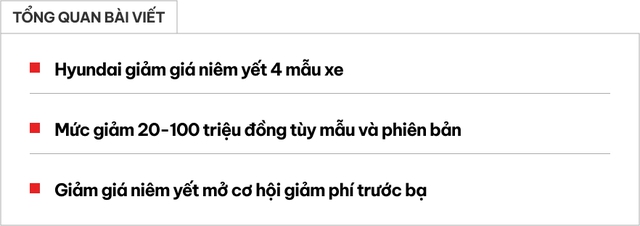 TỔNG QUAN BÀI VIẾT

Hyundai giảm giá niêm yết 4 mẫu xe

Mức giảm 20-100 triệu đồng tùy mẫu và phiên bản

Giảm giá niêm yết mở cơ hội giảm phí trước bạ